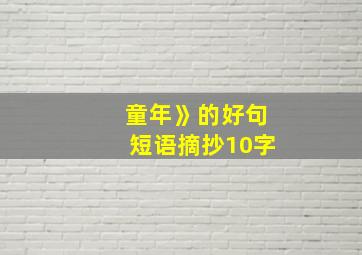 童年》的好句
短语摘抄10字